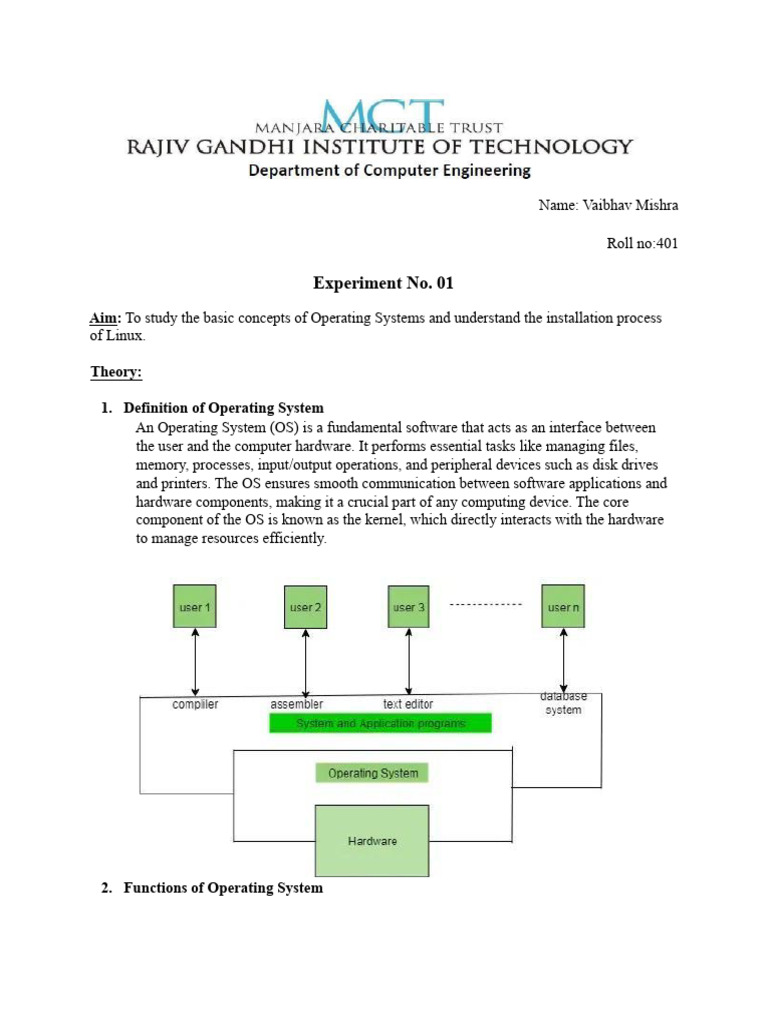 MCT
MANJARA CHARITABLE TRUST
RAJIV GANDHI INSTITUTE OF TECHNOLOGY
Department of Computer Engineering

Name: Vaibhav Mishra

Roll no:401

Experiment No. 01

Aim: To study the basic concepts of Operating Systems and understand the installation process of Linux.

Theory:

1. Definition of Operating System
An Operating System (OS) is a fundamental software that acts as an interface between the user and the computer hardware. It performs essential tasks like managing files, memory, processes, input/output operations, and peripheral devices such as disk drives and printers. The OS ensures smooth communication between software applications and hardware components, making it a crucial part of any computing device. The core component of the OS is known as the kernel, which directly interacts with the hardware to manage resources efficiently.

user 1
user 2
user 3
user n
compiler
assembler
text editor
database system
System and Application programs
Operating System
Hardware

2. Functions of Operating System